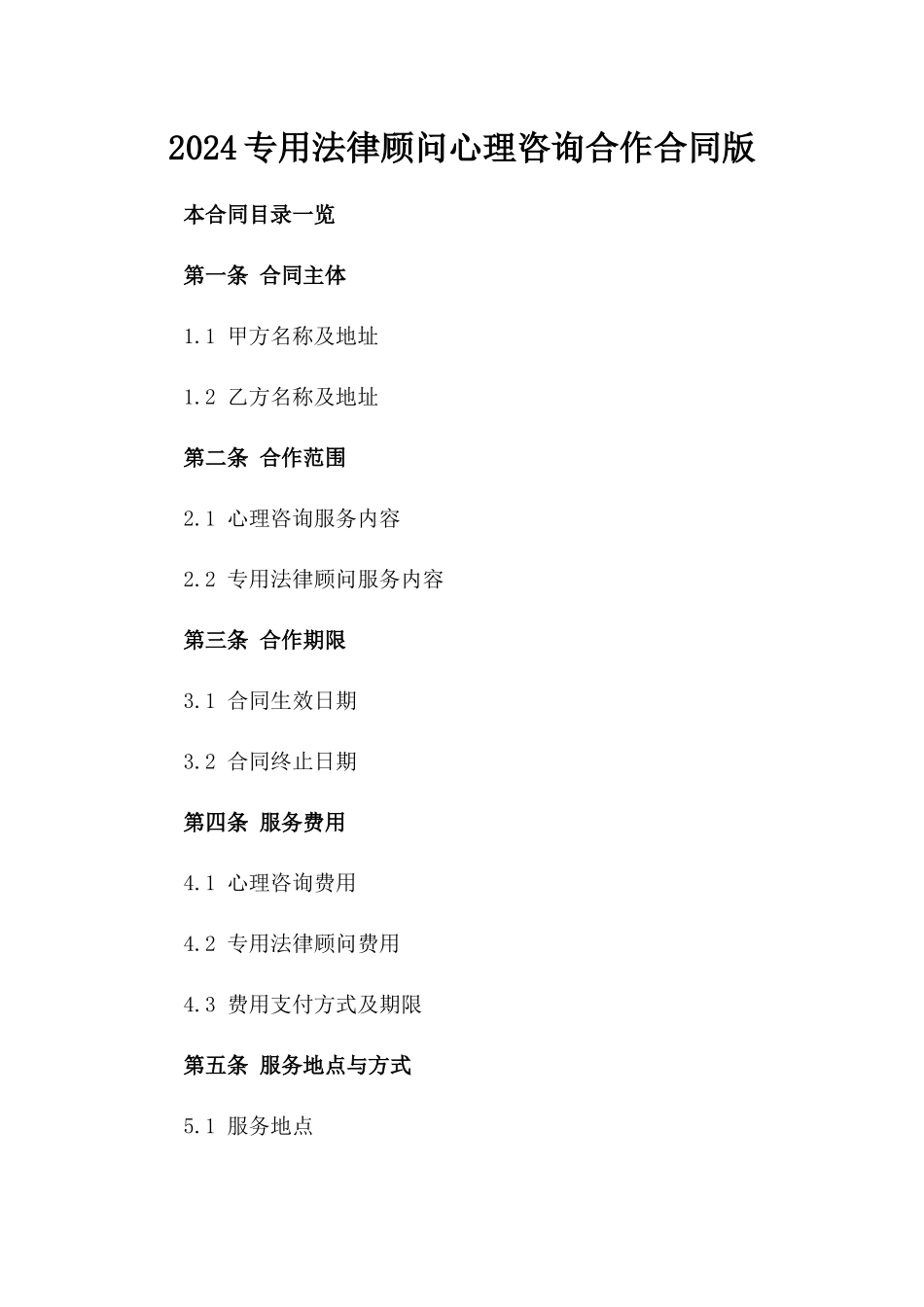 2024专用法律顾问心理咨询合作合同版

本合同目录一览

第一条 合同主体

1.1 甲方名称及地址

1.2 乙方名称及地址

第二条 合作范围

2.1 心理咨询服务内容

2.2 专用法律顾问服务内容

第三条 合作期限

3.1 合同生效日期

3.2 合同终止日期

第四条 服务费用

4.1 心理咨询费用

4.2 专用法律顾问费用

4.3 费用支付方式及期限

第五条 服务地点与方式

5.1 服务地点